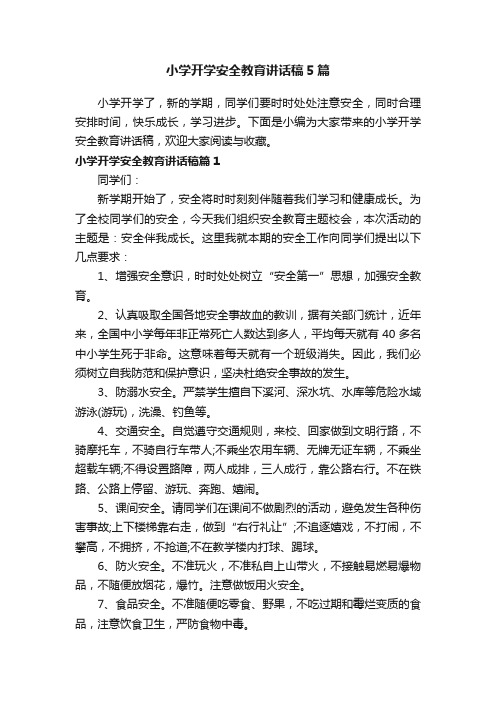 小学开学安全教育讲话稿5篇

小学开学了，新的学期，同学们要时时处处注意安全，同时合理安排时间，快乐成长，学习进步。下面是小编为大家带来的小学开学安全教育讲话稿，欢迎大家阅读与收藏。

小学开学安全教育讲话稿篇1

同学们：

新学期开始了，安全将时时刻刻伴随着我们学习和健康成长。为了全校同学们的安全，今天我们组织安全教育主题校会，本次活动的主题是：安全伴我成长。这里我就本期的安全工作向同学们提出以下几点要求：

1、增强安全意识，时时处处树立“安全第一”思想，加强安全教育。

2、认真吸取全国各地安全事故血的教训，据有关部门统计，近年来，全国中小学每年非正常死亡人数达到多人，平均每天就有40多名中小学生死于非命。这意味着每天就有一个班级消失。因此，我们必须树立自我防范和保护意识，坚决杜绝安全事故的发生。

3、防溺水安全。严禁学生擅自下溪河、深水坑、水库等危险水域游泳(游玩)，洗澡、钓鱼等。

4、交通安全。自觉遵守交通规则，来校、回家做到文明行路，不骑摩托车，不骑自行车带人;不乘坐农用车辆、无牌无证车辆，不乘坐超载车辆;不得设置路障，两人成排，三人成行，靠公路右行。不在铁路、公路上停留、游玩、奔跑、嬉闹。

5、课间安全。请同学们在课间不做剧烈的活动，避免发生各种伤害事故;上下楼梯靠右走，做到“右行礼让”;不追逐嬉戏，不打闹，不攀高，不拥挤，不抢道;不在教学楼内打球、踢球。

6、防火安全。不准玩火，不准私自上山带火，不接触易燃易爆物品，不随便放烟花，爆竹。注意做饭用火安全。

7、食品安全。不准随便吃零食、野果，不吃过期和霉烂变质的食品，注意饮食卫生，严防食物中毒。